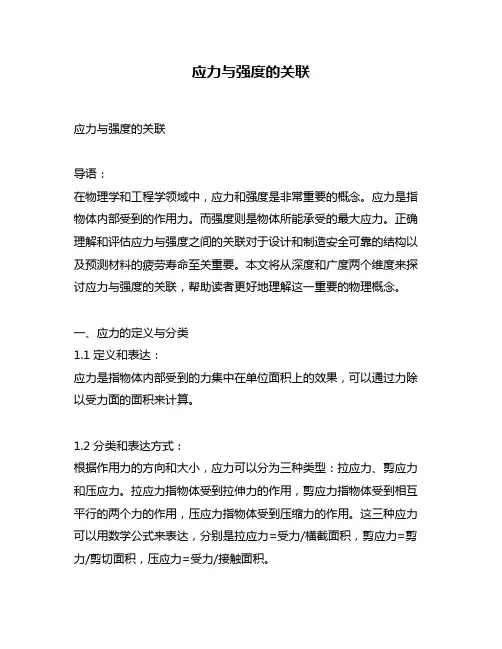 应力与强度的关联

应力与强度的关联

导语：
在物理学和工程学领域中，应力和强度是非常重要的概念。应力是指物体内部受到的作用力。而强度则是物体所能承受的最大应力。正确理解和评估应力与强度之间的关联对于设计和制造安全可靠的结构以及预测材料的疲劳寿命至关重要。本文将从深度和广度两个维度来探讨应力与强度的关联，帮助读者更好地理解这一重要的物理概念。

一、应力的定义与分类
1.1 定义和表达：
应力是指物体内部受到的力集中在单位面积上的效果，可以通过力除以受力面的面积来计算。

1.2 分类和表达方式：
根据作用力的方向和大小，应力可以分为三种类型：拉应力、剪应力和压应力。拉应力指物体受到拉伸力的作用，剪应力指物体受到相互平行的两个力的作用，压应力指物体受到压缩力的作用。这三种应力可以用数学公式来表达，分别是拉应力=受力/横截面积，剪应力=剪力/剪切面积，压应力=受力/接触面积。